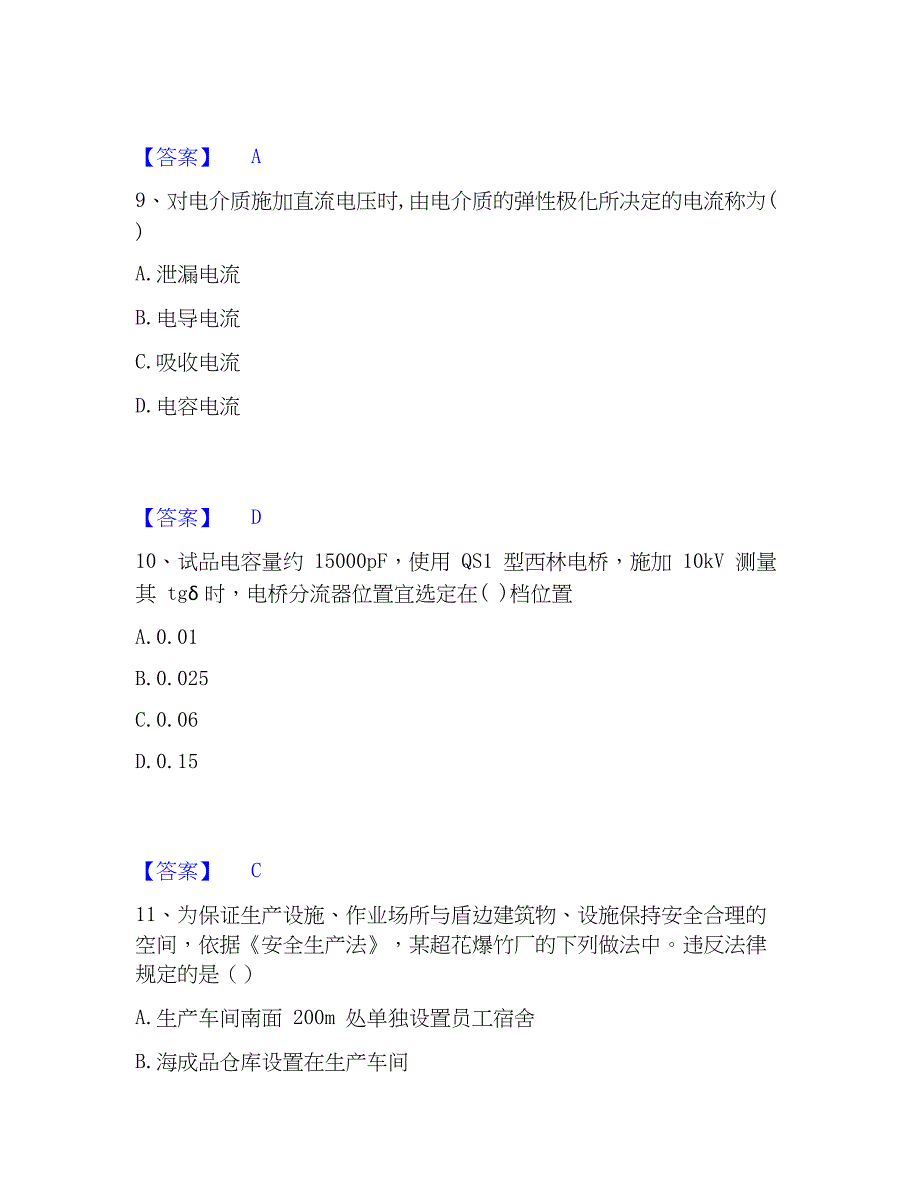 【答案】 A

9、对电介质施加直流电压时,由电介质的弹性极化所决定的电流称为( )

A.泄漏电流

B.电导电流

C.吸收电流

D.电容电流

【答案】 D

10、试品电容量约 15000pF，使用 QS1 型西林电桥，施加 10kV 测量其 tgδ时，电桥分流器位置宜选定在( )档位置

A.0.01

B.0.025

C.0.06

D.0.15

【答案】 C

11、为保证生产设施、作业场所与盾边建筑物、设施保持安全合理的空间，依据《安全生产法》，某超花爆竹厂的下列做法中。违反法律规定的是（ ）

A.生产车间南面 200m 处单独设置员工宿舍

B.海成品仓库设置在生产车间